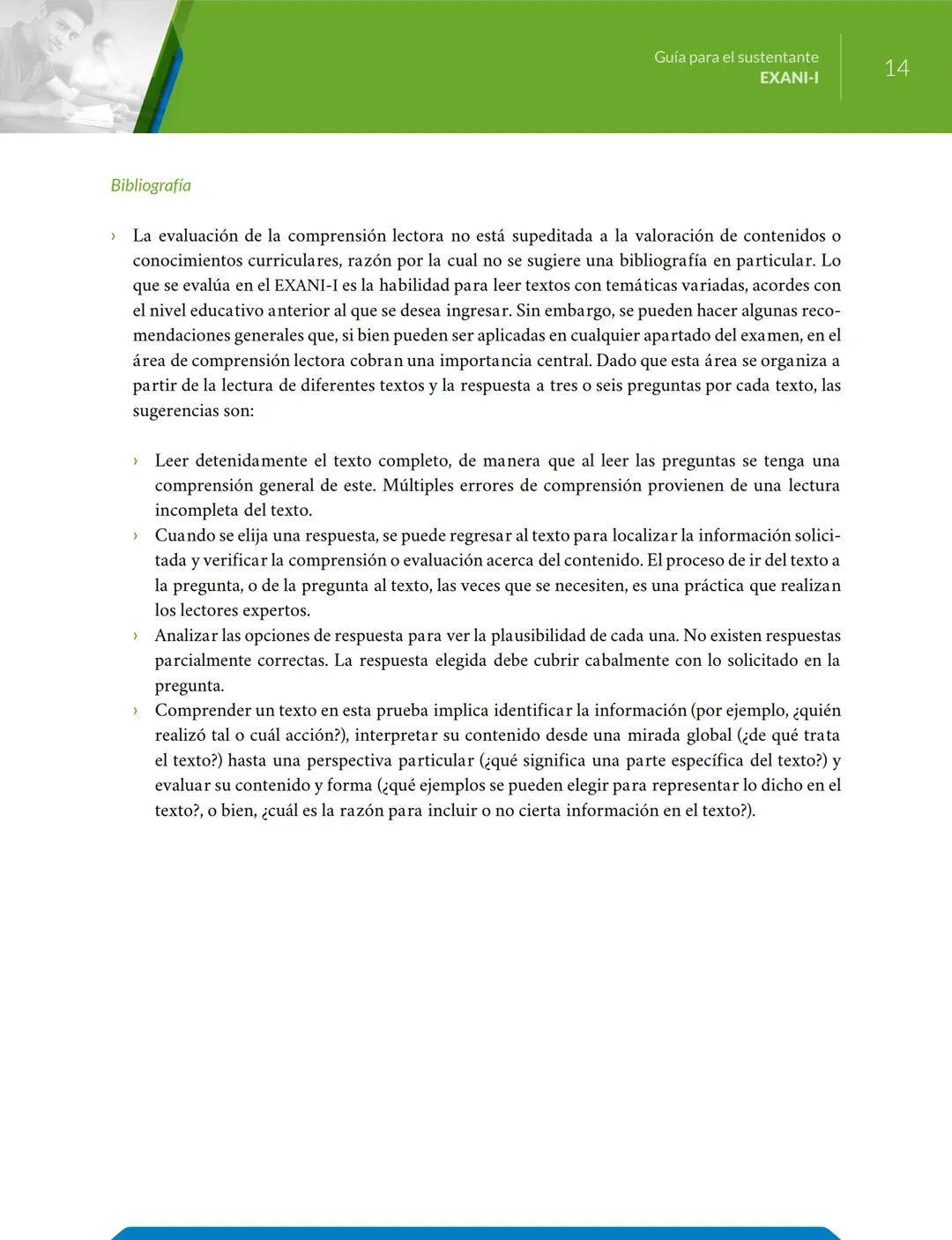 Guía para el sustentante
EXANI-I

14

Bibliografía

› La evaluación de la comprensión lectora no está supeditada a la valoración de contenidos o conocimientos curriculares, razón por la cual no se sugiere una bibliografía en particular. Lo que se evalúa en el EXANI-I es la habilidad para leer textos con temáticas variadas, acordes con el nivel educativo anterior al que se desea ingresar. Sin embargo, se pueden hacer algunas recomendaciones generales que, si bien pueden ser aplicadas en cualquier apartado del examen, en el área de comprensión lectora cobran una importancia central. Dado que esta área se organiza a partir de la lectura de diferentes textos y la respuesta a tres o seis preguntas por cada texto, las sugerencias son:

› Leer detenidamente el texto completo, de manera que al leer las preguntas se tenga una comprensión general de este. Múltiples errores de comprensión provienen de una lectura incompleta del texto.
› Cuando se elija una respuesta, se puede regresar al texto para localizar la información solicitada y verificar la comprensión o evaluación acerca del contenido. El proceso de ir del texto a la pregunta, o de la pregunta al texto, las veces que se necesiten, es una práctica que realizan los lectores expertos.
› Analizar las opciones de respuesta para ver la plausibilidad de cada una. No existen respuestas parcialmente correctas. La respuesta elegida debe cubrir cabalmente con lo solicitado en la pregunta.
› Comprender un texto en esta prueba implica identificar la información (por ejemplo, ¿quién realizó tal o cuál acción?), interpretar su contenido desde una mirada global (¿de qué trata el texto?) hasta una perspectiva particular (¿qué significa una parte específica del texto?) y evaluar su contenido y forma (¿qué ejemplos se pueden elegir para representar lo dicho en el texto?, o bien, ¿cuál es la razón para incluir o no cierta información en el texto?).